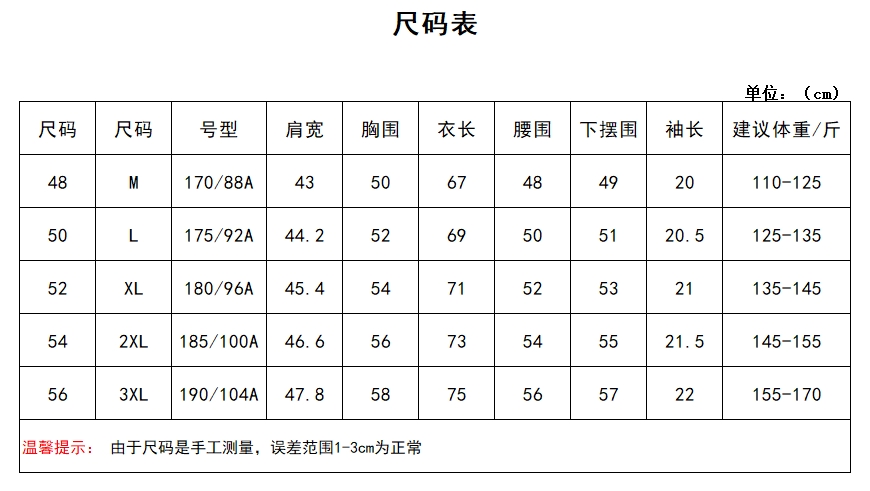 尺码表

单位：（cm）

| 尺码 | 尺码 | 号型 | 肩宽 | 胸围 | 衣长 | 腰围 | 下摆围 | 袖长 | 建议体重/斤 |
|---|---|---|---|---|---|---|---|---|---|
| 48 | M | 170/88A | 43 | 50 | 67 | 48 | 49 | 20 | 110-125 |
| 50 | L | 175/92A | 44.2 | 52 | 69 | 50 | 51 | 20.5 | 125-135 |
| 52 | XL | 180/96A | 45.4 | 54 | 71 | 52 | 53 | 21 | 135-145 |
| 54 | 2XL | 185/100A | 46.6 | 56 | 73 | 54 | 55 | 21.5 | 145-155 |
| 56 | 3XL | 190/104A | 47.8 | 58 | 75 | 56 | 57 | 22 | 155-170 |

温馨提示： 由于尺码是手工测量，误差范围1-3cm为正常